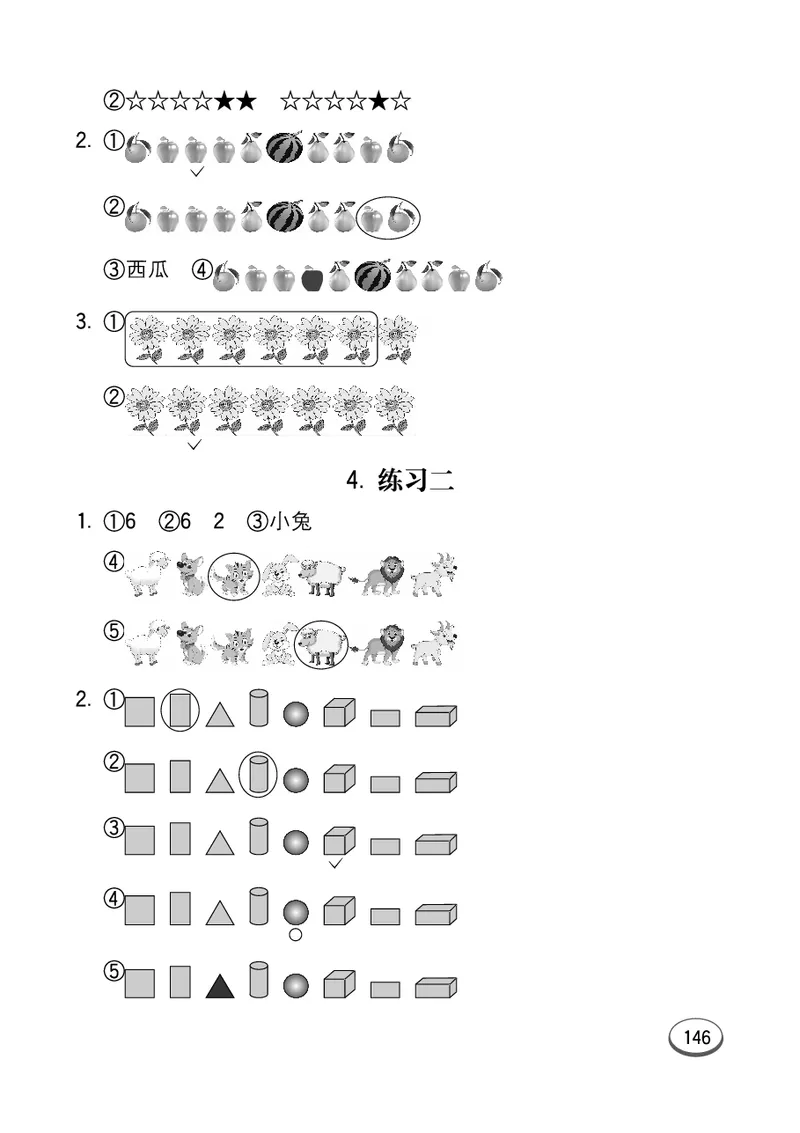 ②☆☆☆☆★★ ☆☆☆☆★☆

2. ①

②

③西瓜 ④

3. ①

②

4. 练习二

1. ①6 ②6 2 ③小兔

④

⑤

2. ①

②

③

④

⑤

146